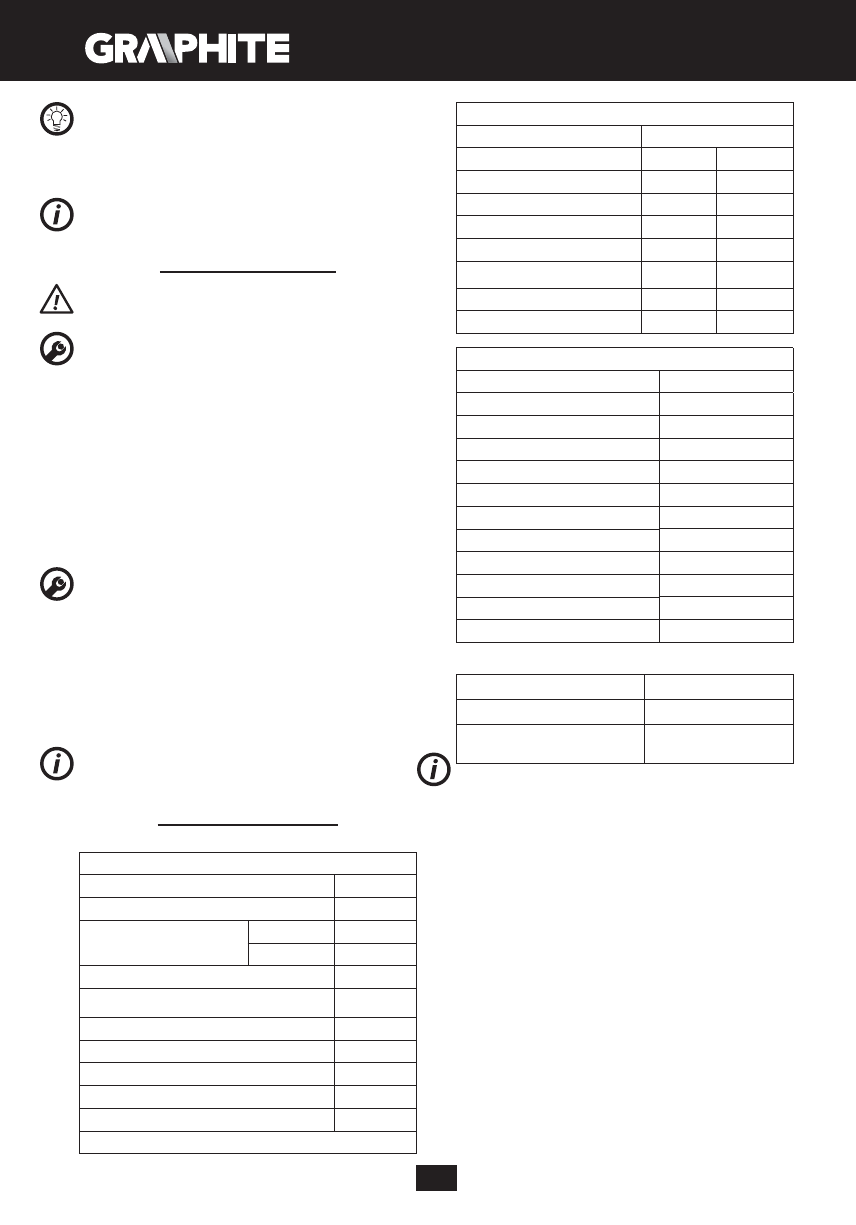 GRAPHITE